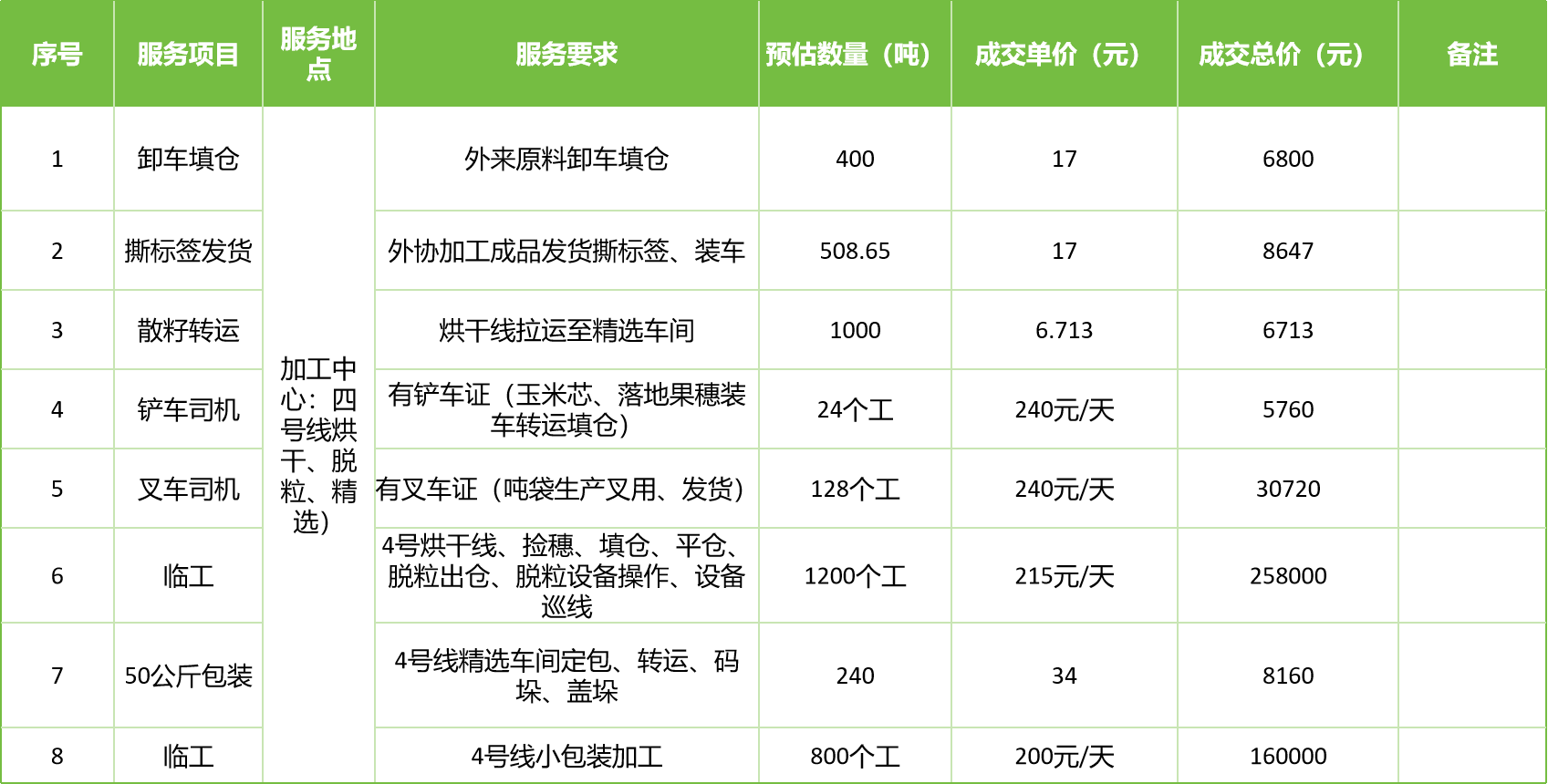 | 序号 | 服务项目 | 服务地点 | 服务要求 | 预估数量（吨） | 成交单价（元） | 成交总价（元） | 备注 |
|---|---|---|---|---|---|---|---|
| 1 | 卸车填仓 | 加工中心：四号线烘干、脱粒、精选） | 外来原料卸车填仓 | 400 | 17 | 6800 | |
| 2 | 撕标签发货 | | 外协加工成品发货撕标签、装车 | 508.65 | 17 | 8647 | |
| 3 | 散籽转运 | | 烘干线拉运至精选车间 | 1000 | 6.713 | 6713 | |
| 4 | 铲车司机 | | 有铲车证（玉米芯、落地果穗装车转运填仓） | 24个工 | 240元/天 | 5760 | |
| 5 | 叉车司机 | | 有叉车证（吨袋生产叉用、发货） | 128个工 | 240元/天 | 30720 | |
| 6 | 临工 | | 4号烘干线、捡穗、填仓、平仓、脱粒出仓、脱粒设备操作、设备巡线 | 1200个工 | 215元/天 | 258000 | |
| 7 | 50公斤包装 | | 4号线精选车间定包、转运、码垛、盖垛 | 240 | 34 | 8160 | |
| 8 | 临工 | | 4号线小包装加工 | 800个工 | 200元/天 | 160000 | |